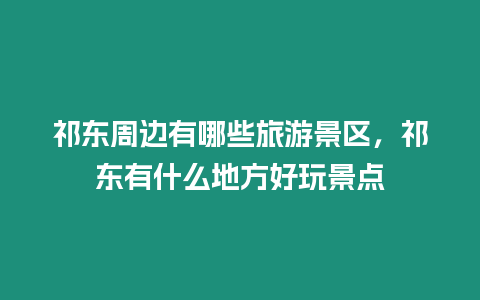 祁东周边有哪些旅游景区，祁东有什么地方好玩景点